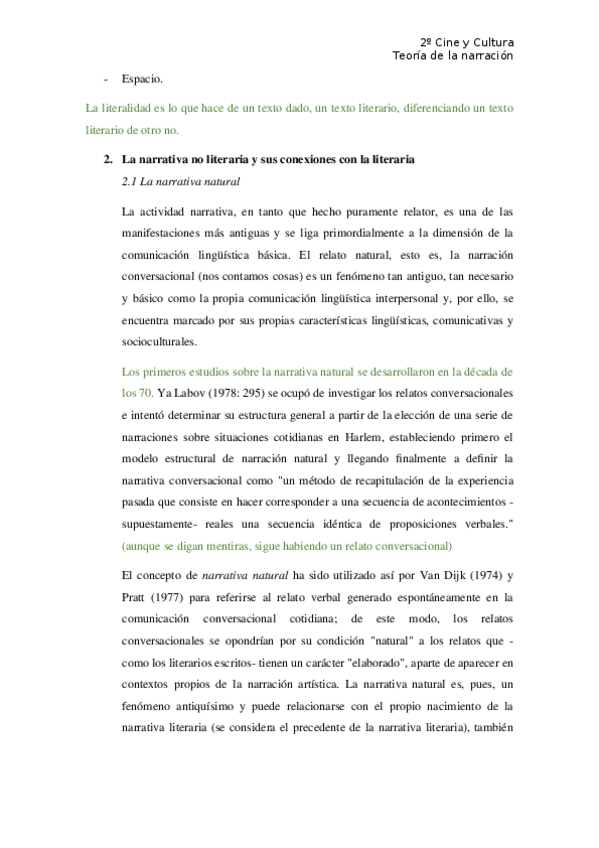 2º Cine y Cultura
Teoría de la narración

- Espacio.

La literalidad es lo que hace de un texto dado, un texto literario, diferenciando un texto literario de otro no.

2. La narrativa no literaria y sus conexiones con la literaria

2.1 La narrativa natural

La actividad narrativa, en tanto que hecho puramente relator, es una de las manifestaciones más antiguas y se liga primordialmente a la dimensión de la comunicación lingüística básica. El relato natural, esto es, la narración conversacional (nos contamos cosas) es un fenómeno tan antiguo, tan necesario y básico como la propia comunicación lingüística interpersonal y, por ello, se encuentra marcado por sus propias características lingüísticas, comunicativas y socioculturales.

Los primeros estudios sobre la narrativa natural se desarrollaron en la década de los 70. Ya Labov (1978: 295) se ocupó de investigar los relatos conversacionales e intentó determinar su estructura general a partir de la elección de una serie de narraciones sobre situaciones cotidianas en Harlem, estableciendo primero el modelo estructural de narración natural y llegando finalmente a definir la narrativa conversacional como "un método de recapitulación de la experiencia pasada que consiste en hacer corresponder a una secuencia de acontecimientos -supuestamente- reales una secuencia idéntica de proposiciones verbales." (aunque se digan mentiras, sigue habiendo un relato conversacional)

El concepto de narrativa natural ha sido utilizado así por Van Dijk (1974) y Pratt (1977) para referirse al relato verbal generado espontáneamente en la comunicación conversacional cotidiana; de este modo, los relatos conversacionales se opondrían por su condición "natural" a los relatos que -como los literarios escritos- tienen un carácter "elaborado", aparte de aparecer en contextos propios de la narración artística. La narrativa natural es, pues, un fenómeno antiquísimo y puede relacionarse con el propio nacimiento de la narrativa literaria (se considera el precedente de la narrativa literaria), también